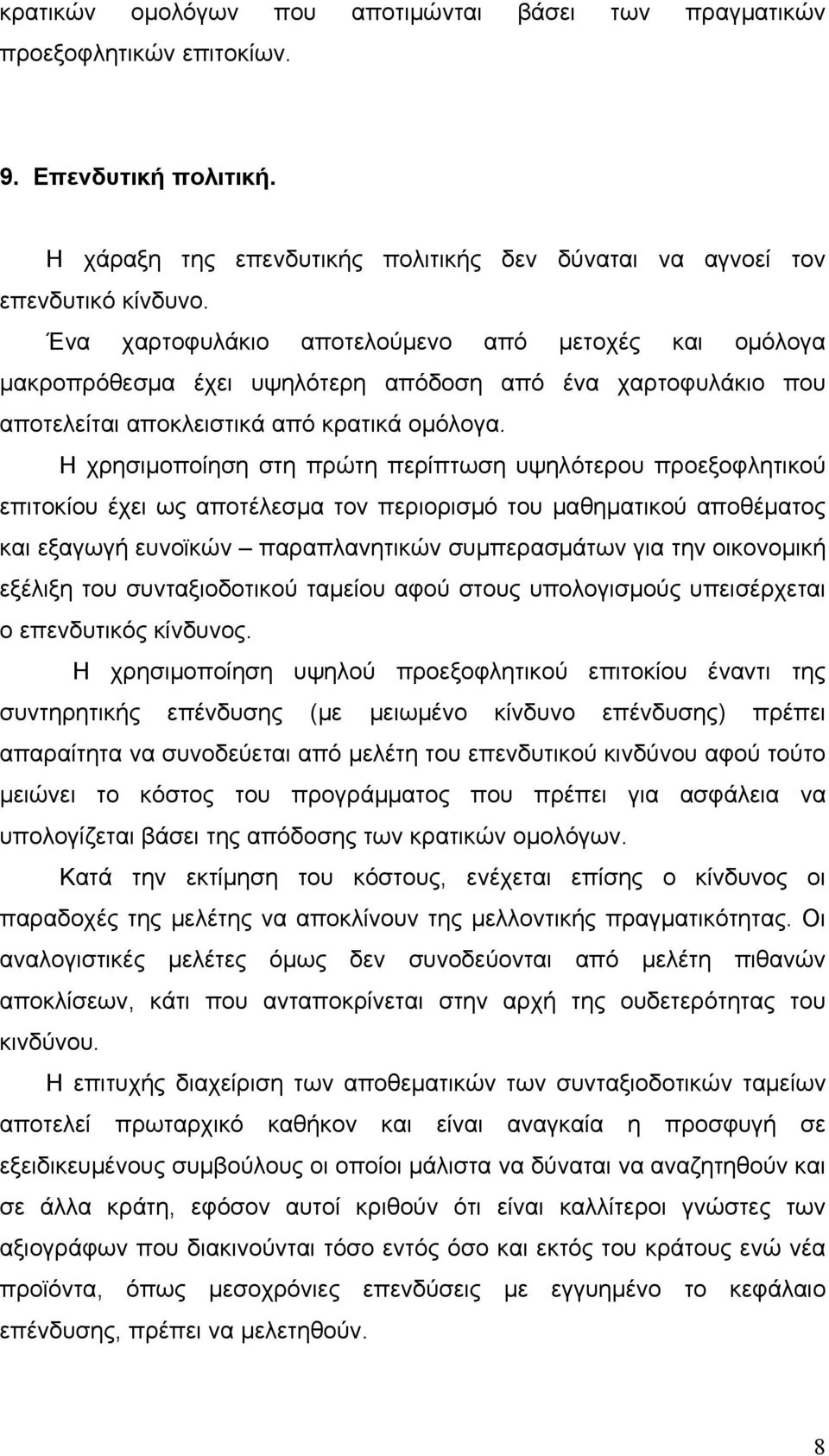 κρατικών ομολόγων που αποτιμώνται βάσει των πραγματικών προεξοφλητικών επιτοκίων.

9. Επενδυτική πολιτική.

Η χάραξη της επενδυτικής πολιτικής δεν δύναται να αγνοεί τον επενδυτικό κίνδυνο.

Ένα χαρτοφυλάκιο αποτελούμενο από μετοχές και ομόλογα μακροπρόθεσμα έχει υψηλότερη απόδοση από ένα χαρτοφυλάκιο που αποτελείται αποκλειστικά από κρατικά ομόλογα.

Η χρησιμοποίηση στη πρώτη περίπτωση υψηλότερου προεξοφλητικού επιτοκίου έχει ως αποτέλεσμα τον περιορισμό του μαθηματικού αποθέματος και εξαγωγή ευνοϊκών – παραπλανητικών συμπερασμάτων για την οικονομική εξέλιξη του συνταξιοδοτικού ταμείου αφού στους υπολογισμούς υπεισέρχεται ο επενδυτικός κίνδυνος.

Η χρησιμοποίηση υψηλού προεξοφλητικού επιτοκίου έναντι της συντηρητικής επένδυσης (με μειωμένο κίνδυνο επένδυσης) πρέπει απαραίτητα να συνοδεύεται από μελέτη του επενδυτικού κινδύνου αφού τούτο μειώνει το κόστος του προγράμματος που πρέπει για ασφάλεια να υπολογίζεται βάσει της απόδοσης των κρατικών ομολόγων.

Κατά την εκτίμηση του κόστους, ενέχεται επίσης ο κίνδυνος οι παραδοχές της μελέτης να αποκλίνουν της μελλοντικής πραγματικότητας. Οι αναλογιστικές μελέτες όμως δεν συνοδεύονται από μελέτη πιθανών αποκλίσεων, κάτι που ανταποκρίνεται στην αρχή της ουδετερότητας του κινδύνου.

Η επιτυχής διαχείριση των αποθεματικών των συνταξιοδοτικών ταμείων αποτελεί πρωταρχικό καθήκον και είναι αναγκαία η προσφυγή σε εξειδικευμένους συμβούλους οι οποίοι μάλιστα να δύναται να αναζητηθούν και σε άλλα κράτη, εφόσον αυτοί κριθούν ότι είναι καλλίτεροι γνώστες των αξιογράφων που διακινούνται τόσο εντός όσο και εκτός του κράτους ενώ νέα προϊόντα, όπως μεσοχρόνιες επενδύσεις με εγγυημένο το κεφάλαιο επένδυσης, πρέπει να μελετηθούν.

8